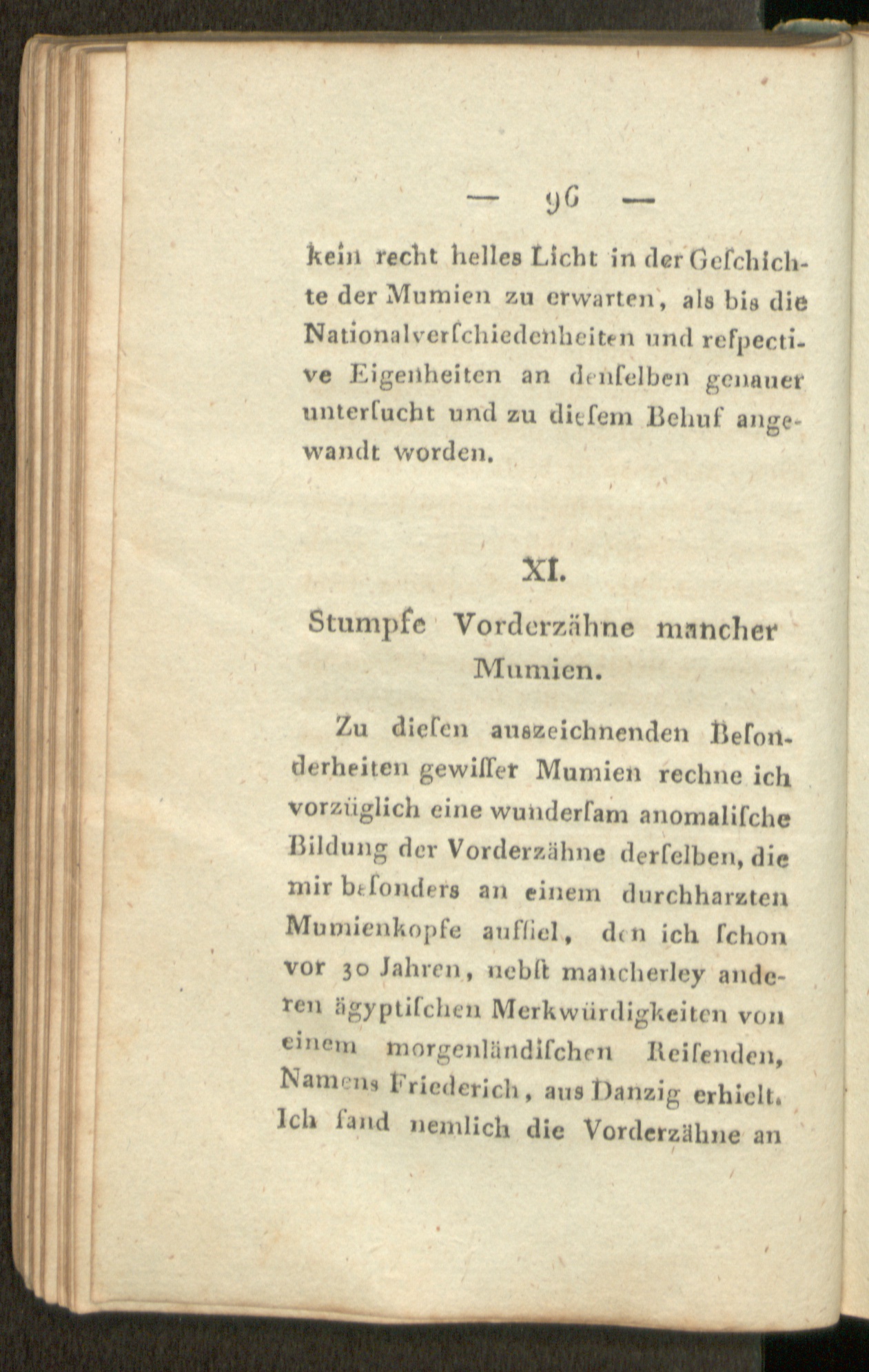 — 96 —

kein recht helles Licht in der Geſchichte der Mumien zu erwarten, als bis die Nationalverſchiedenheiten und reſpective Eigenheiten an denſelben genauer unterſucht und zu dieſem Behuf angewandt worden.

XI.

Stumpfe Vorderzähne mancher Mumien.

Zu dieſen auszeichnenden Beſonderheiten gewiſſer Mumien rechne ich vorzüglich eine wunderſam anomaliſche Bildung der Vorderzähne derſelben, die mir beſonders an einem durchharzten Mumienkopfe auffiel, den ich ſchon vor 30 Jahren, nebſt mancherley anderen ägyptiſchen Merkwürdigkeiten von einem morgenländiſchen Reiſenden, Namens Friederich, aus Danzig erhielt. Ich fand nemlich die Vorderzähne an